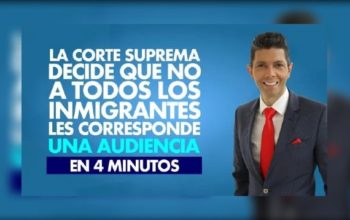 LA CORTE SUPREMA DECIDE QUE NO A TODOS LOS INMIGRANTES LES CORRESPONDE UNA AUDIENCIA

EN 4 MINUTOS